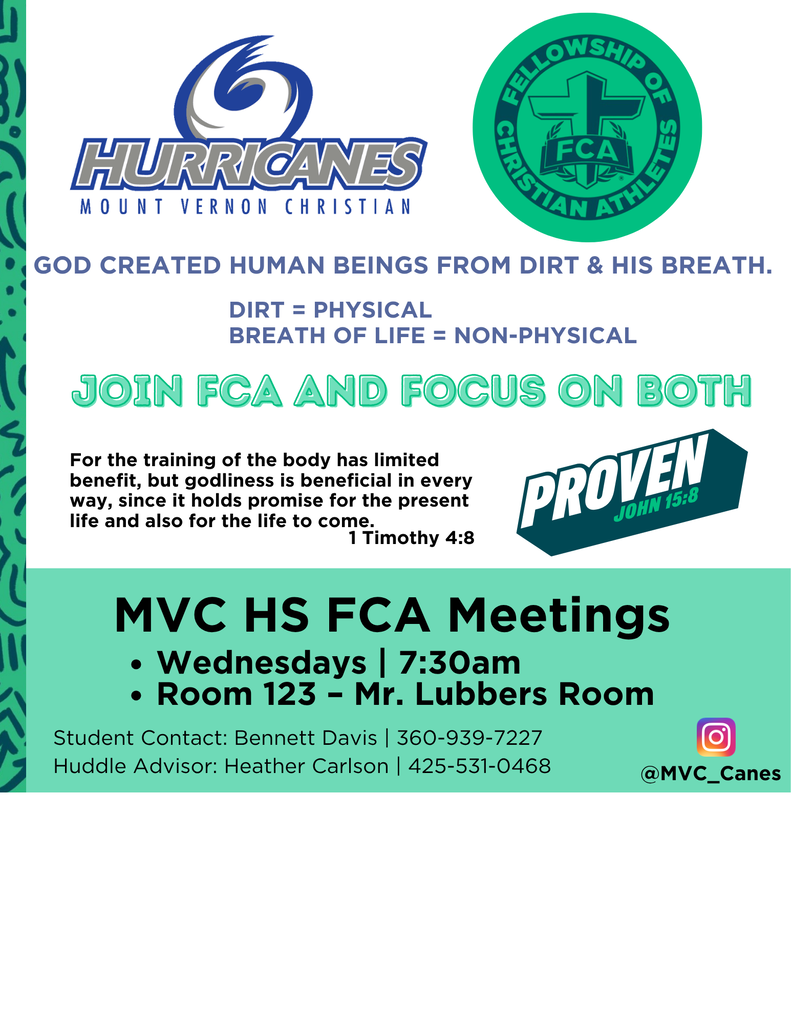 HURRICANES
MOUNT VERNON CHRISTIAN

FELLOWSHIP OF CHRISTIAN ATHLETES
FCA

GOD CREATED HUMAN BEINGS FROM DIRT & HIS BREATH.

DIRT = PHYSICAL
BREATH OF LIFE = NON-PHYSICAL

JOIN FCA AND FOCUS ON BOTH

For the training of the body has limited benefit, but godliness is beneficial in every way, since it holds promise for the present life and also for the life to come.
1 Timothy 4:8

PROVEN
JOHN 15:8

MVC HS FCA Meetings
• Wednesdays | 7:30am
• Room 123 – Mr. Lubbers Room

Student Contact: Bennett Davis | 360-939-7227
Huddle Advisor: Heather Carlson | 425-531-0468

@MVC_Canes